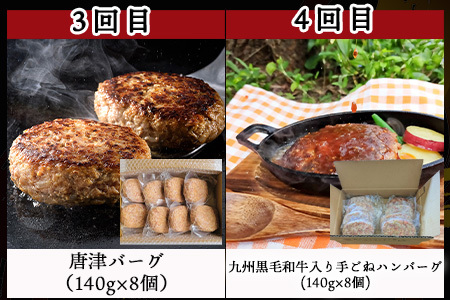 3回目

唐津バーグ
（140g×8個）

4回目

九州黒毛和牛入り手ごねハンバーグ
（140g×8個）